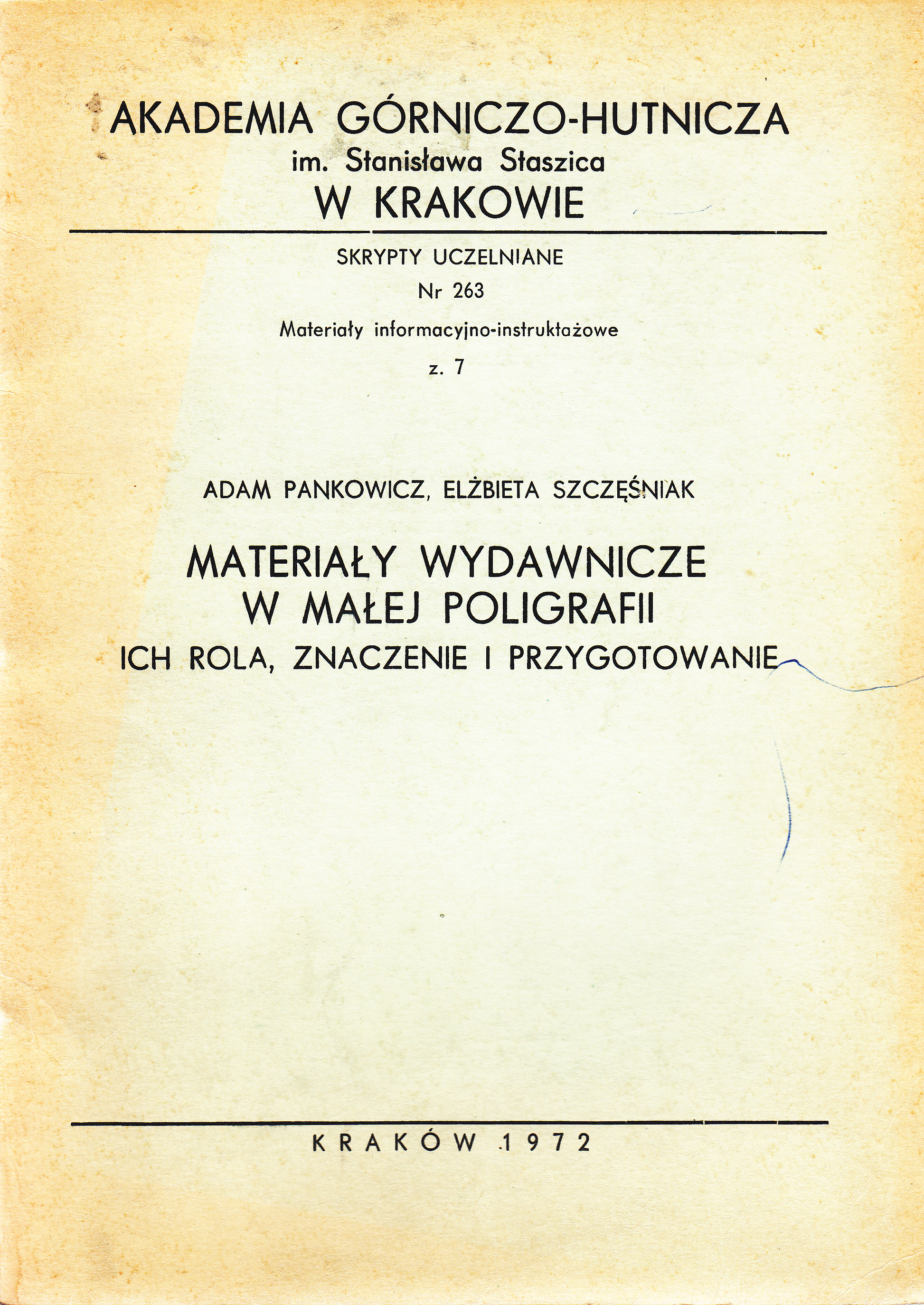 AKADEMIA GÓRNICZO-HUTNICZA
im. Stanisława Staszica
W KRAKOWIE

SKRYPTY UCZELNIANE
Nr 263
Materiały informacyjno-instruktażowe
z. 7

ADAM PANKOWICZ, ELŻBIETA SZCZĘŚNIAK

MATERIAŁY WYDAWNICZE
W MAŁEJ POLIGRAFII
ICH ROLA, ZNACZENIE I PRZYGOTOWANIE

KRAKÓW 1972